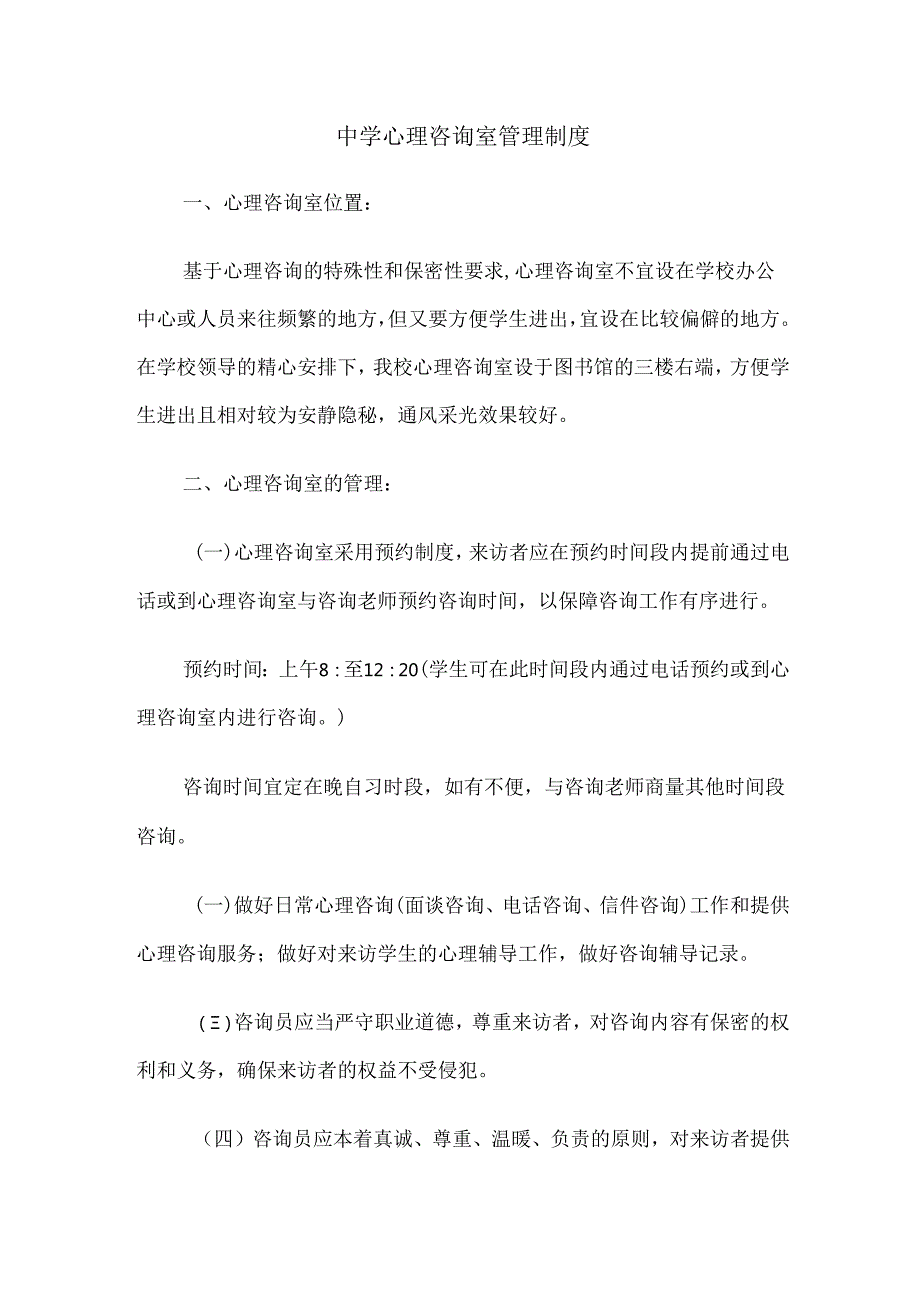 中学心理咨询室管理制度

一、心理咨询室位置：

基于心理咨询的特殊性和保密性要求,心理咨询室不宜设在学校办公中心或人员来往频繁的地方,但又要方便学生进出,宜设在比较偏僻的地方。在学校领导的精心安排下，我校心理咨询室设于图书馆的三楼右端，方便学生进出且相对较为安静隐秘，通风采光效果较好。

二、心理咨询室的管理：

(一)心理咨询室采用预约制度，来访者应在预约时间段内提前通过电话或到心理咨询室与咨询老师预约咨询时间，以保障咨询工作有序进行。

预约时间：上午8：至12：20(学生可在此时间段内通过电话预约或到心理咨询室内进行咨询。)

咨询时间宜定在晚自习时段，如有不便，与咨询老师商量其他时间段咨询。

(一)做好日常心理咨询(面谈咨询、电话咨询、信件咨询)工作和提供心理咨询服务；做好对来访学生的心理辅导工作，做好咨询辅导记录。

(Ξ)咨询员应当严守职业道德，尊重来访者，对咨询内容有保密的权利和义务，确保来访者的权益不受侵犯。

（四）咨询员应本着真诚、尊重、温暖、负责的原则，对来访者提供